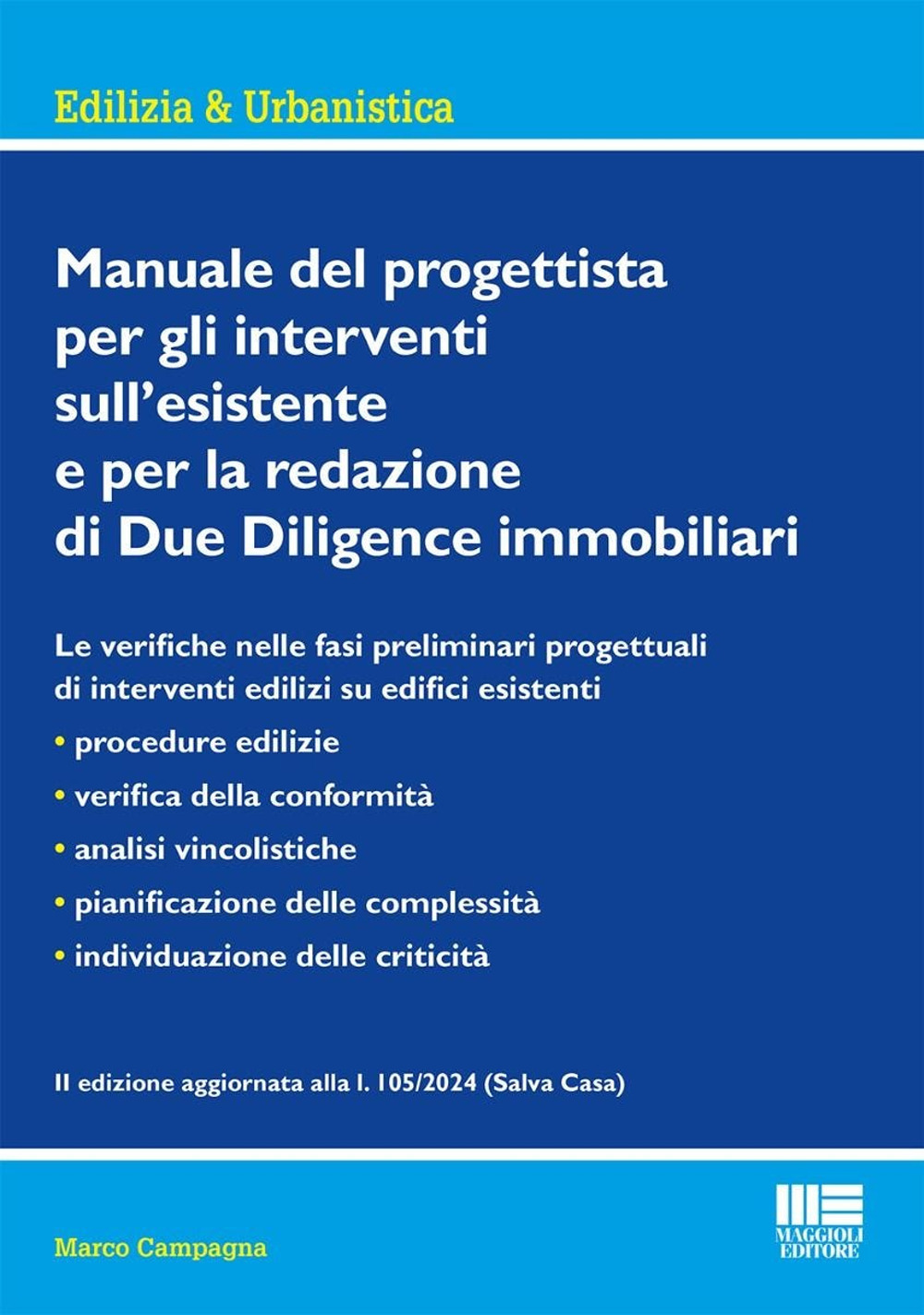 Edilizia & Urbanistica

Manuale del progettista per gli interventi sull'esistente e per la redazione di Due Diligence immobiliari

Le verifiche nelle fasi preliminari progettuali di interventi edilizi su edifici esistenti

• procedure edilizie

• verifica della conformità

• analisi vincolistiche

• pianificazione delle complessità

• individuazione delle criticità

II edizione aggiornata alla l. 105/2024 (Salva Casa)

Marco Campagna

MAGGIOLI EDITORE